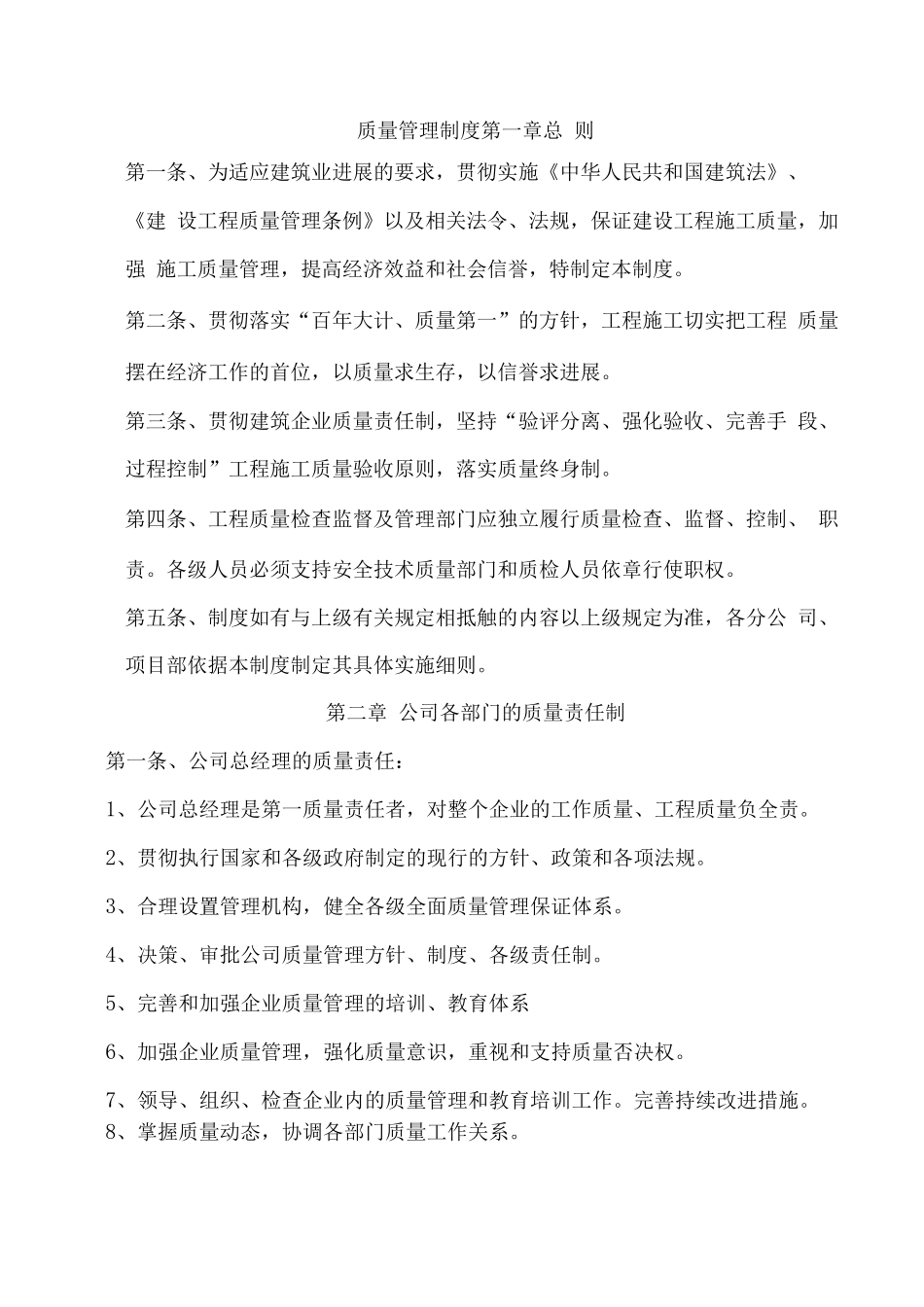 质量管理制度第一章总 则

第一条、为适应建筑业进展的要求，贯彻实施《中华人民共和国建筑法》、《建 设工程质量管理条例》以及相关法令、法规，保证建设工程施工质量，加强 施工质量管理，提高经济效益和社会信誉，特制定本制度。

第二条、贯彻落实“百年大计、质量第一”的方针，工程施工切实把工程 质量摆在经济工作的首位，以质量求生存，以信誉求进展。

第三条、贯彻建筑企业质量责任制，坚持“验评分离、强化验收、完善手 段、过程控制”工程施工质量验收原则，落实质量终身制。

第四条、工程质量检查监督及管理部门应独立履行质量检查、监督、控制、 职责。各级人员必须支持安全技术质量部门和质检人员依章行使职权。

第五条、制度如有与上级有关规定相抵触的内容以上级规定为准，各分公 司、项目部依据本制度制定其具体实施细则。

第二章 公司各部门的质量责任制

第一条、公司总经理的质量责任：

1、公司总经理是第一质量责任者，对整个企业的工作质量、工程质量负全责。

2、贯彻执行国家和各级政府制定的现行的方针、政策和各项法规。

3、合理设置管理机构，健全各级全面质量管理保证体系。

4、决策、审批公司质量管理方针、制度、各级责任制。

5、完善和加强企业质量管理的培训、教育体系

6、加强企业质量管理，强化质量意识，重视和支持质量否决权。

7、领导、组织、检查企业内的质量管理和教育培训工作。完善持续改进措施。
8、掌握质量动态，协调各部门质量工作关系。